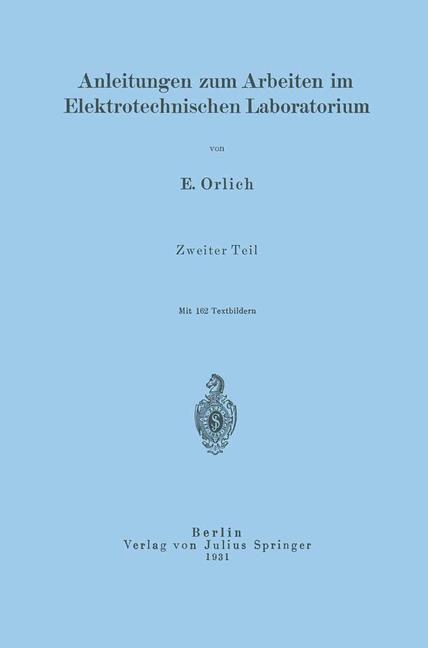 Anleitungen zum Arbeiten im Elektrotechnischen Laboratorium

von

E. Orlich

Zweiter Teil

Mit 162 Textbildern

Berlin
Verlag von Julius Springer
1931